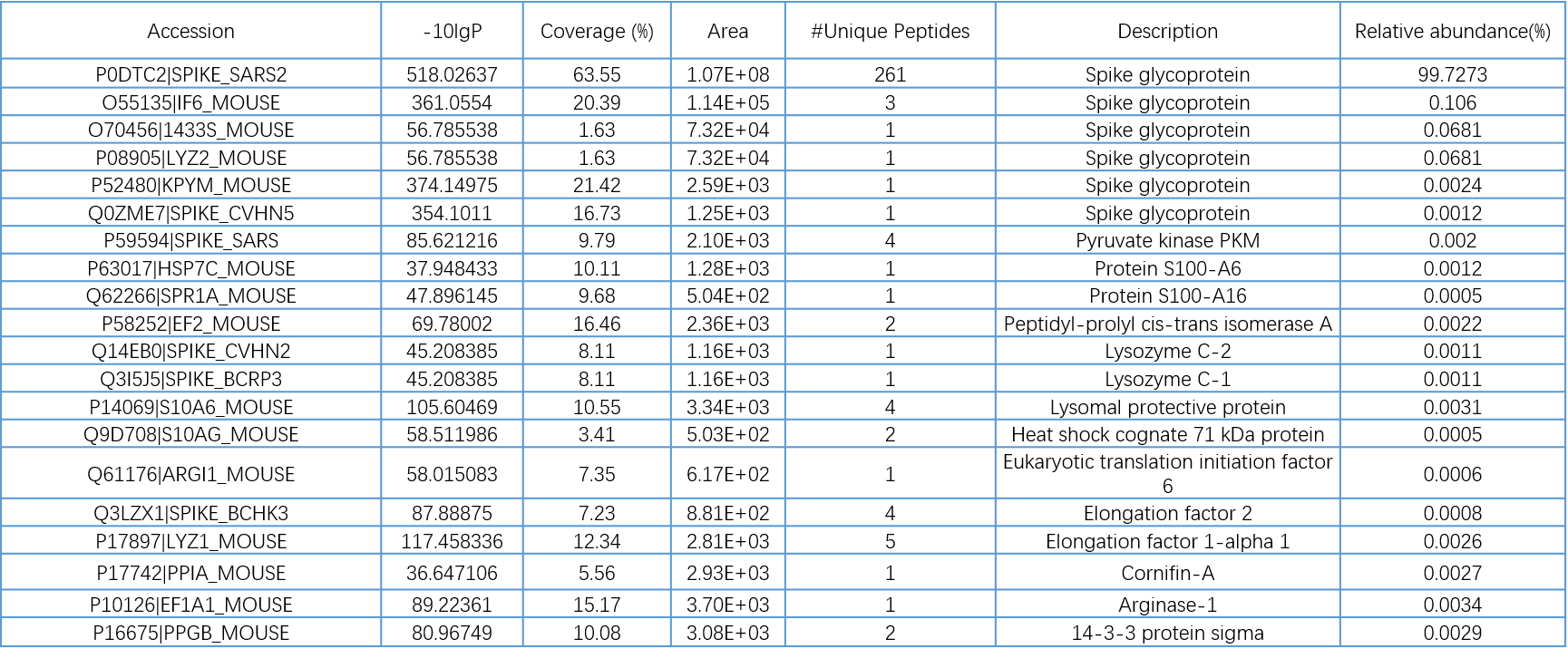 | Accession | -10lgP | Coverage (%) | Area | #Unique Peptides | Description | Relative abundance(%) |
|---|---|---|---|---|---|---|
| P0DTC2\|SPIKE_SARS2 | 518.02637 | 63.55 | 1.07E+08 | 261 | Spike glycoprotein | 99.7273 |
| O55135\|IF6_MOUSE | 361.0554 | 20.39 | 1.14E+05 | 3 | Spike glycoprotein | 0.106 |
| O70456\|1433S_MOUSE | 56.785538 | 1.63 | 7.32E+04 | 1 | Spike glycoprotein | 0.0681 |
| P08905\|LYZ2_MOUSE | 56.785538 | 1.63 | 7.32E+04 | 1 | Spike glycoprotein | 0.0681 |
| P52480\|KPYM_MOUSE | 374.14975 | 21.42 | 2.59E+03 | 1 | Spike glycoprotein | 0.0024 |
| Q0ZME7\|SPIKE_CVHN5 | 354.1011 | 16.73 | 1.25E+03 | 1 | Spike glycoprotein | 0.0012 |
| P59594\|SPIKE_SARS | 85.621216 | 9.79 | 2.10E+03 | 4 | Pyruvate kinase PKM | 0.002 |
| P63017\|HSP7C_MOUSE | 37.948433 | 10.11 | 1.28E+03 | 1 | Protein S100-A6 | 0.0012 |
| Q62266\|SPR1A_MOUSE | 47.896145 | 9.68 | 5.04E+02 | 1 | Protein S100-A16 | 0.0005 |
| P58252\|EF2_MOUSE | 69.78002 | 16.46 | 2.36E+03 | 2 | Peptidyl-prolyl cis-trans isomerase A | 0.0022 |
| Q14EB0\|SPIKE_CVHN2 | 45.208385 | 8.11 | 1.16E+03 | 1 | Lysozyme C-2 | 0.0011 |
| Q3I5J5\|SPIKE_BCRP3 | 45.208385 | 8.11 | 1.16E+03 | 1 | Lysozyme C-1 | 0.0011 |
| P14069\|S10A6_MOUSE | 105.60469 | 10.55 | 3.34E+03 | 4 | Lysomal protective protein | 0.0031 |
| Q9D708\|S10AG_MOUSE | 58.511986 | 3.41 | 5.03E+02 | 2 | Heat shock cognate 71 kDa protein | 0.0005 |
| Q61176\|ARGI1_MOUSE | 58.015083 | 7.35 | 6.17E+02 | 1 | Eukaryotic translation initiation factor 6 | 0.0006 |
| Q3LZX1\|SPIKE_BCHK3 | 87.88875 | 7.23 | 8.81E+02 | 4 | Elongation factor 2 | 0.0008 |
| P17897\|LYZ1_MOUSE | 117.458336 | 12.34 | 2.81E+03 | 5 | Elongation factor 1-alpha 1 | 0.0026 |
| P17742\|PPIA_MOUSE | 36.647106 | 5.56 | 2.93E+03 | 1 | Cornifin-A | 0.0027 |
| P10126\|EF1A1_MOUSE | 89.22361 | 15.17 | 3.70E+03 | 1 | Arginase-1 | 0.0034 |
| P16675\|PPGB_MOUSE | 80.96749 | 10.08 | 3.08E+03 | 2 | 14-3-3 protein sigma | 0.0029 |